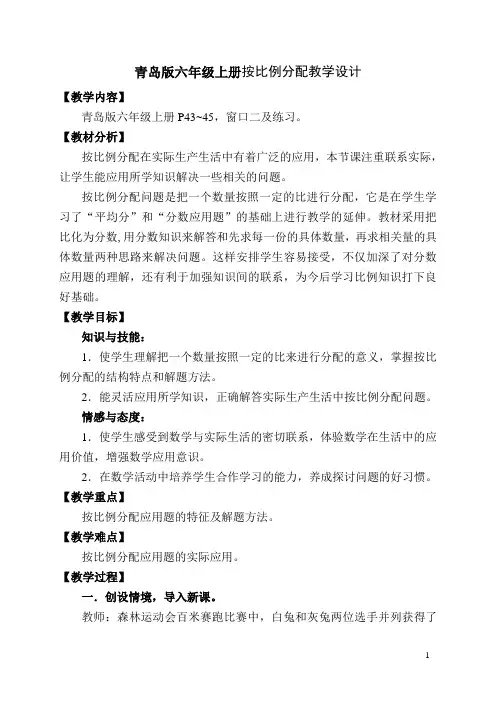 青岛版六年级上册按比例分配教学设计

【教学内容】

青岛版六年级上册 P43~45，窗口二及练习。

【教材分析】

按比例分配在实际生产生活中有着广泛的应用，本节课注重联系实际，让学生能应用所学知识解决一些相关的问题。

按比例分配问题是把一个数量按照一定的比进行分配，它是在学生学习了“平均分”和“分数应用题”的基础上进行教学的延伸。教材采用把比化为分数,用分数知识来解答和先求每一份的具体数量，再求相关量的具体数量两种思路来解决问题。这样安排学生容易接受，不仅加深了对分数应用题的理解，还有利于加强知识间的联系，为今后学习比例知识打下良好基础。

【教学目标】

知识与技能：

1．使学生理解把一个数量按照一定的比来进行分配的意义，掌握按比例分配的结构特点和解题方法。

2．能灵活应用所学知识，正确解答实际生产生活中按比例分配问题。

情感与态度：

1．使学生感受到数学与实际生活的密切联系，体验数学在生活中的应用价值，增强数学应用意识。

2．在数学活动中培养学生合作学习的能力，养成探讨问题的好习惯。

【教学重点】

按比例分配应用题的特征及解题方法。

【教学难点】

按比例分配应用题的实际应用。

【教学过程】

一．创设情境，导入新课。

教师：森林运动会百米赛跑比赛中，白兔和灰兔两位选手并列获得了

1